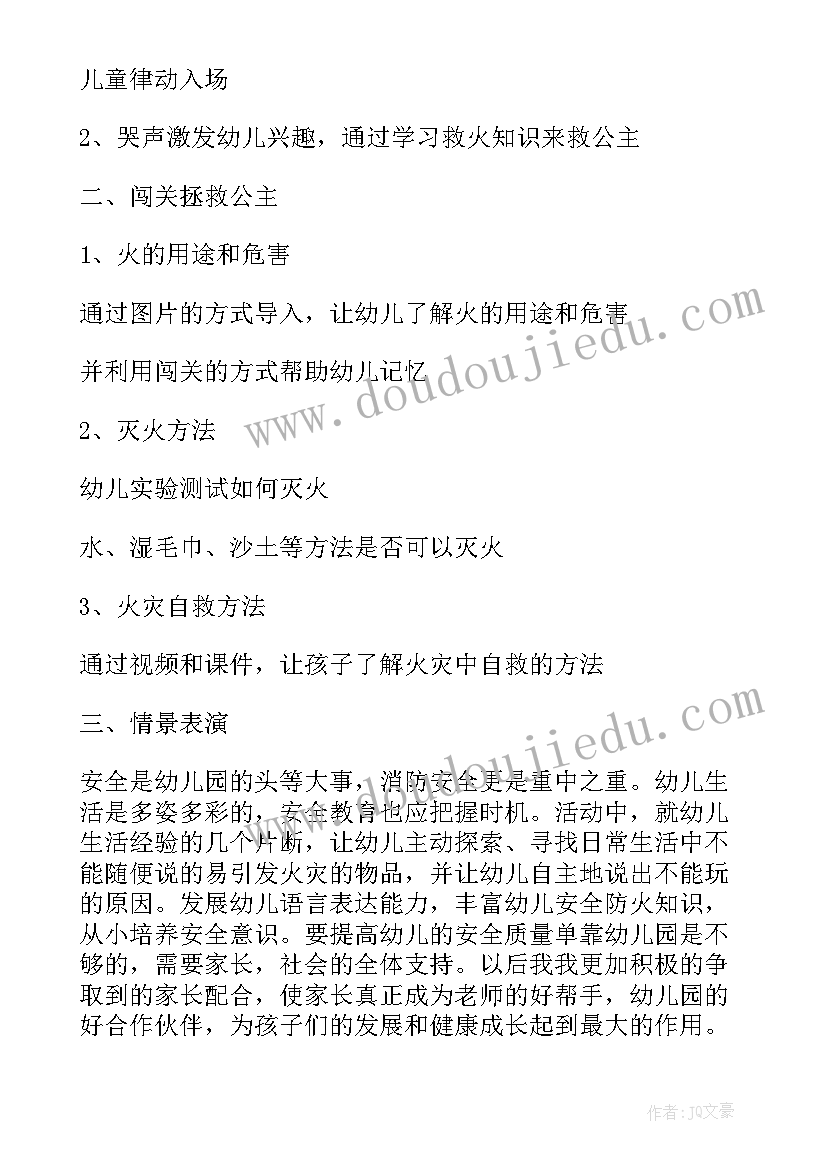 儿童律动入场

2、哭声激发幼儿兴趣，通过学习救火知识来救公主

二、闯关拯救公主

1、火的用途和危害

通过图片的方式导入，让幼儿了解火的用途和危害

并利用闯关的方式帮助幼儿记忆

2、灭火方法

幼儿实验测试如何灭火

水、湿毛巾、沙土等方法是否可以灭火

3、火灾自救方法

通过视频和课件，让孩子了解火灾中自救的方法

三、情景表演

安全是幼儿园的头等大事，消防安全更是重中之重。幼儿生活是多姿多彩的，安全教育也应把握时机。活动中，就幼儿生活经验的几个片断，让幼儿主动探索、寻找日常生活中不能随便说的易引发火灾的物品，并让幼儿自主地说出不能玩的原因。发展幼儿语言表达能力，丰富幼儿安全防火知识，从小培养安全意识。要提高幼儿的安全质量单靠幼儿园是不够的，需要家长，社会的全体支持。以后我我更加积极的争取到的家长配合，使家长真正成为老师的好帮手，幼儿园的好合作伙伴，为孩子们的发展和健康成长起到最大的作用。

www.doudoujiedu.com

www.doudoujiedu.com

作者：JQ文豪